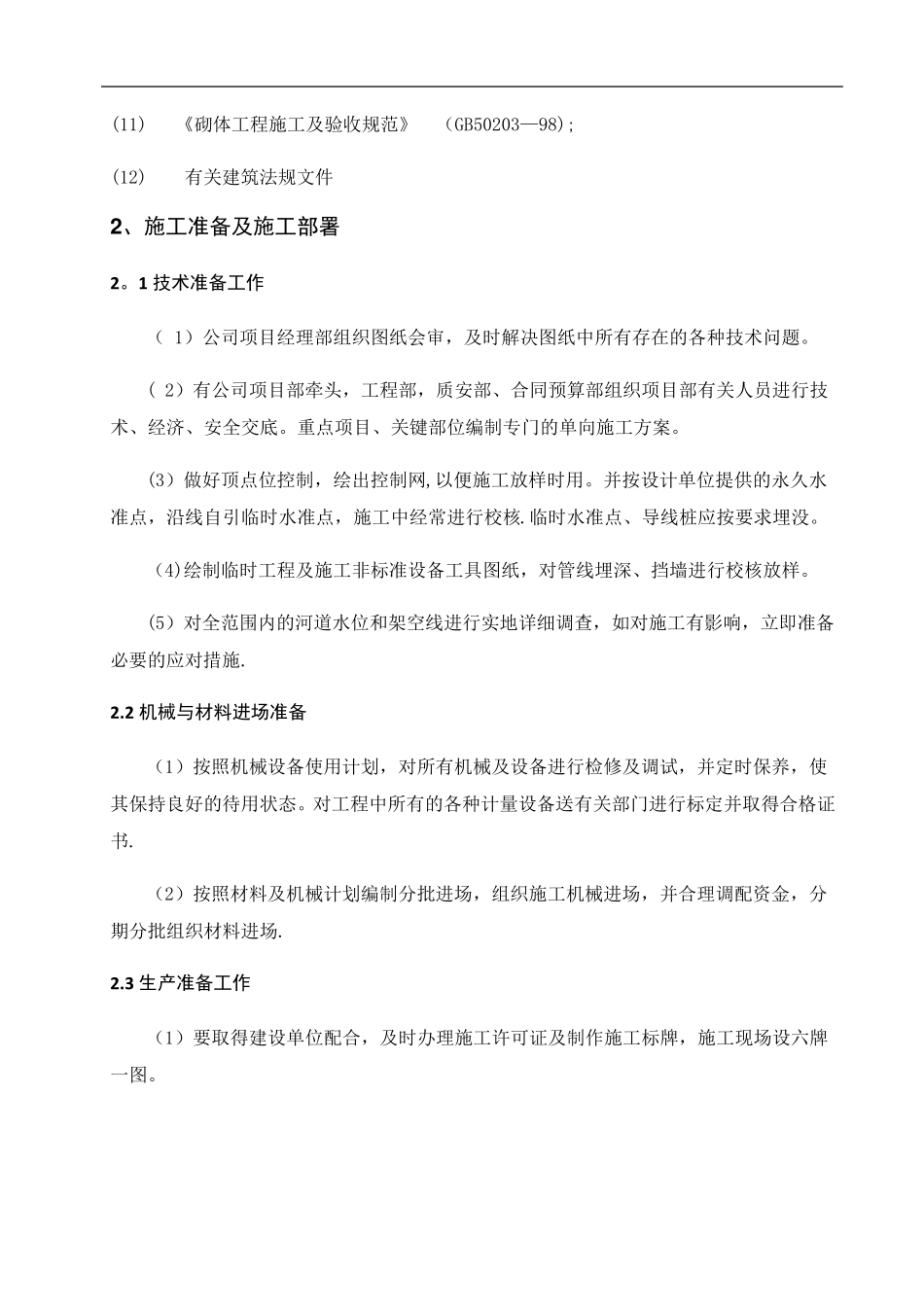 (11)　《砌体工程施工及验收规范》　(GB50203—98);

(12)　有关建筑法规文件

2、施工准备及施工部署

2。1 技术准备工作

（ 1）公司项目经理部组织图纸会审，及时解决图纸中所有存在的各种技术问题。

（ 2）有公司项目部牵头，工程部，质安部、合同预算部组织项目部有关人员进行技术、经济、安全交底。重点项目、关键部位编制专门的单向施工方案。

(3）做好顶点位控制，绘出控制网,以便施工放样时用。并按设计单位提供的永久水准点，沿线自引临时水准点，施工中经常进行校核.临时水准点、导线桩应按要求埋没。

(4)绘制临时工程及施工非标准设备工具图纸，对管线埋深、挡墙进行校核放样。

(5）对全范围内的河道水位和架空线进行实地详细调查，如对施工有影响，立即准备必要的应对措施.

2.2 机械与材料进场准备

（1）按照机械设备使用计划，对所有机械及设备进行检修及调试，并定时保养，使其保持良好的待用状态。对工程中所有的各种计量设备送有关部门进行标定并取得合格证书.

（2）按照材料及机械计划编制分批进场，组织施工机械进场，并合理调配资金，分期分批组织材料进场.

2.3 生产准备工作

（1）要取得建设单位配合，及时办理施工许可证及制作施工标牌，施工现场设六牌一图。